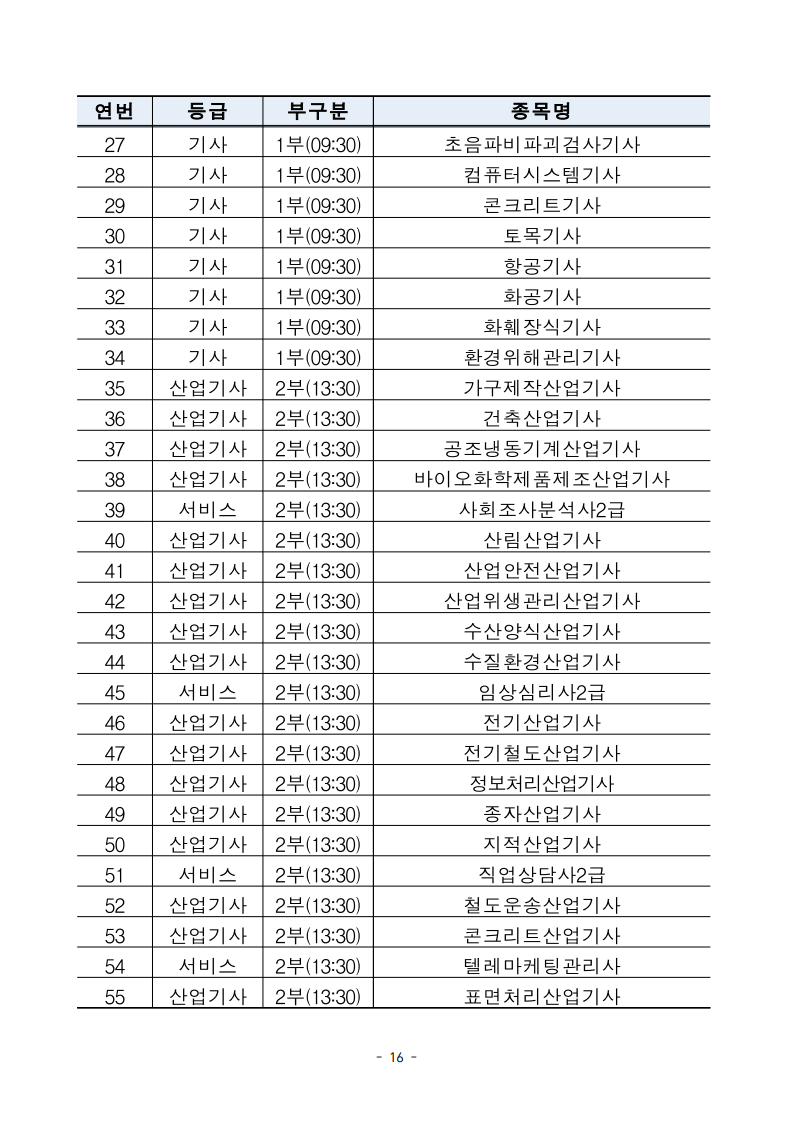 | 연번 | 등급 | 부구분 | 종목명 |
|---|---|---|---|
| 27 | 기사 | 1부(09:30) | 초음파비파괴검사기사 |
| 28 | 기사 | 1부(09:30) | 컴퓨터시스템기사 |
| 29 | 기사 | 1부(09:30) | 콘크리트기사 |
| 30 | 기사 | 1부(09:30) | 토목기사 |
| 31 | 기사 | 1부(09:30) | 항공기사 |
| 32 | 기사 | 1부(09:30) | 화공기사 |
| 33 | 기사 | 1부(09:30) | 화훼장식기사 |
| 34 | 기사 | 1부(09:30) | 환경위해관리기사 |
| 35 | 산업기사 | 2부(13:30) | 가구제작산업기사 |
| 36 | 산업기사 | 2부(13:30) | 건축산업기사 |
| 37 | 산업기사 | 2부(13:30) | 공조냉동기계산업기사 |
| 38 | 산업기사 | 2부(13:30) | 바이오화학제품제조산업기사 |
| 39 | 서비스 | 2부(13:30) | 사회조사분석사2급 |
| 40 | 산업기사 | 2부(13:30) | 산림산업기사 |
| 41 | 산업기사 | 2부(13:30) | 산업안전산업기사 |
| 42 | 산업기사 | 2부(13:30) | 산업위생관리산업기사 |
| 43 | 산업기사 | 2부(13:30) | 수산양식산업기사 |
| 44 | 산업기사 | 2부(13:30) | 수질환경산업기사 |
| 45 | 서비스 | 2부(13:30) | 임상심리사2급 |
| 46 | 산업기사 | 2부(13:30) | 전기산업기사 |
| 47 | 산업기사 | 2부(13:30) | 전기철도산업기사 |
| 48 | 산업기사 | 2부(13:30) | 정보처리산업기사 |
| 49 | 산업기사 | 2부(13:30) | 종자산업기사 |
| 50 | 산업기사 | 2부(13:30) | 지적산업기사 |
| 51 | 서비스 | 2부(13:30) | 직업상담사2급 |
| 52 | 산업기사 | 2부(13:30) | 철도운송산업기사 |
| 53 | 산업기사 | 2부(13:30) | 콘크리트산업기사 |
| 54 | 서비스 | 2부(13:30) | 텔레마케팅관리사 |
| 55 | 산업기사 | 2부(13:30) | 표면처리산업기사 |

- 16 -